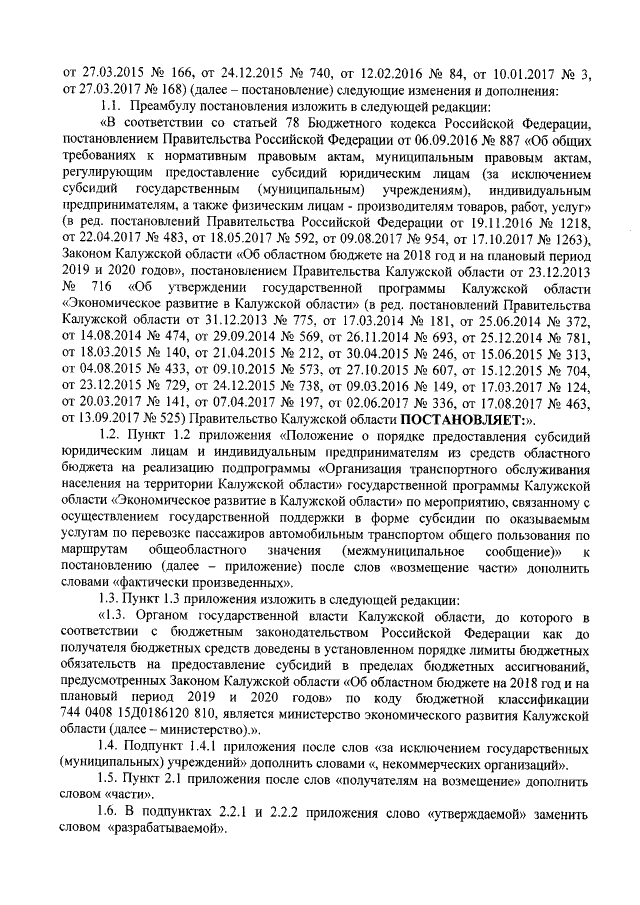 от 27.03.2015 № 166, от 24.12.2015 № 740, от 12.02.2016 № 84, от 10.01.2017 № 3, от 27.03.2017 № 168) (далее – постановление) следующие изменения и дополнения:

1.1. Преамбулу постановления изложить в следующей редакции:

«В соответствии со статьей 78 Бюджетного кодекса Российской Федерации, постановлением Правительства Российской Федерации от 06.09.2016 № 887 «Об общих требованиях к нормативным правовым актам, муниципальным правовым актам, регулирующим предоставление субсидий юридическим лицам (за исключением субсидий государственным (муниципальным) учреждениям), индивидуальным предпринимателям, а также физическим лицам - производителям товаров, работ, услуг» (в ред. постановлений Правительства Российской Федерации от 19.11.2016 № 1218, от 22.04.2017 № 483, от 18.05.2017 № 592, от 09.08.2017 № 954, от 17.10.2017 № 1263), Законом Калужской области «Об областном бюджете на 2018 год и на плановый период 2019 и 2020 годов», постановлением Правительства Калужской области от 23.12.2013 № 716 «Об утверждении государственной программы Калужской области «Экономическое развитие в Калужской области» (в ред. постановлений Правительства Калужской области от 31.12.2013 № 775, от 17.03.2014 № 181, от 25.06.2014 № 372, от 14.08.2014 № 474, от 29.09.2014 № 569, от 26.11.2014 № 693, от 25.12.2014 № 781, от 18.03.2015 № 140, от 21.04.2015 № 212, от 30.04.2015 № 246, от 15.06.2015 № 313, от 04.08.2015 № 433, от 09.10.2015 № 573, от 27.10.2015 № 607, от 15.12.2015 № 704, от 23.12.2015 № 729, от 24.12.2015 № 738, от 09.03.2016 № 149, от 17.03.2017 № 124, от 20.03.2017 № 141, от 07.04.2017 № 197, от 02.06.2017 № 336, от 17.08.2017 № 463, от 13.09.2017 № 525) Правительство Калужской области ПОСТАНОВЛЯЕТ:».

1.2. Пункт 1.2 приложения «Положение о порядке предоставления субсидий юридическим лицам и индивидуальным предпринимателям из средств областного бюджета на реализацию подпрограммы «Организация транспортного обслуживания населения на территории Калужской области» государственной программы Калужской области «Экономическое развитие в Калужской области» по мероприятию, связанному с осуществлением государственной поддержки в форме субсидии по оказываемым услугам по перевозке пассажиров автомобильным транспортом общего пользования по маршрутам общеобластного значения (межмуниципальное сообщение)» к постановлению (далее – приложение) после слов «возмещение части» дополнить словами «фактически произведенных».

1.3. Пункт 1.3 приложения изложить в следующей редакции:

«1.3. Органом государственной власти Калужской области, до которого в соответствии с бюджетным законодательством Российской Федерации как до получателя бюджетных средств доведены в установленном порядке лимиты бюджетных обязательств на предоставление субсидий в пределах бюджетных ассигнований, предусмотренных Законом Калужской области «Об областном бюджете на 2018 год и на плановый период 2019 и 2020 годов» по коду бюджетной классификации 744 0408 15Д0186120 810, является министерство экономического развития Калужской области (далее – министерство).».

1.4. Подпункт 1.4.1 приложения после слов «за исключением государственных (муниципальных) учреждений» дополнить словами «, некоммерческих организаций».

1.5. Пункт 2.1 приложения после слов «получателям на возмещение» дополнить словом «части».

1.6. В подпунктах 2.2.1 и 2.2.2 приложения слово «утверждаемой» заменить словом «разрабатываемой».